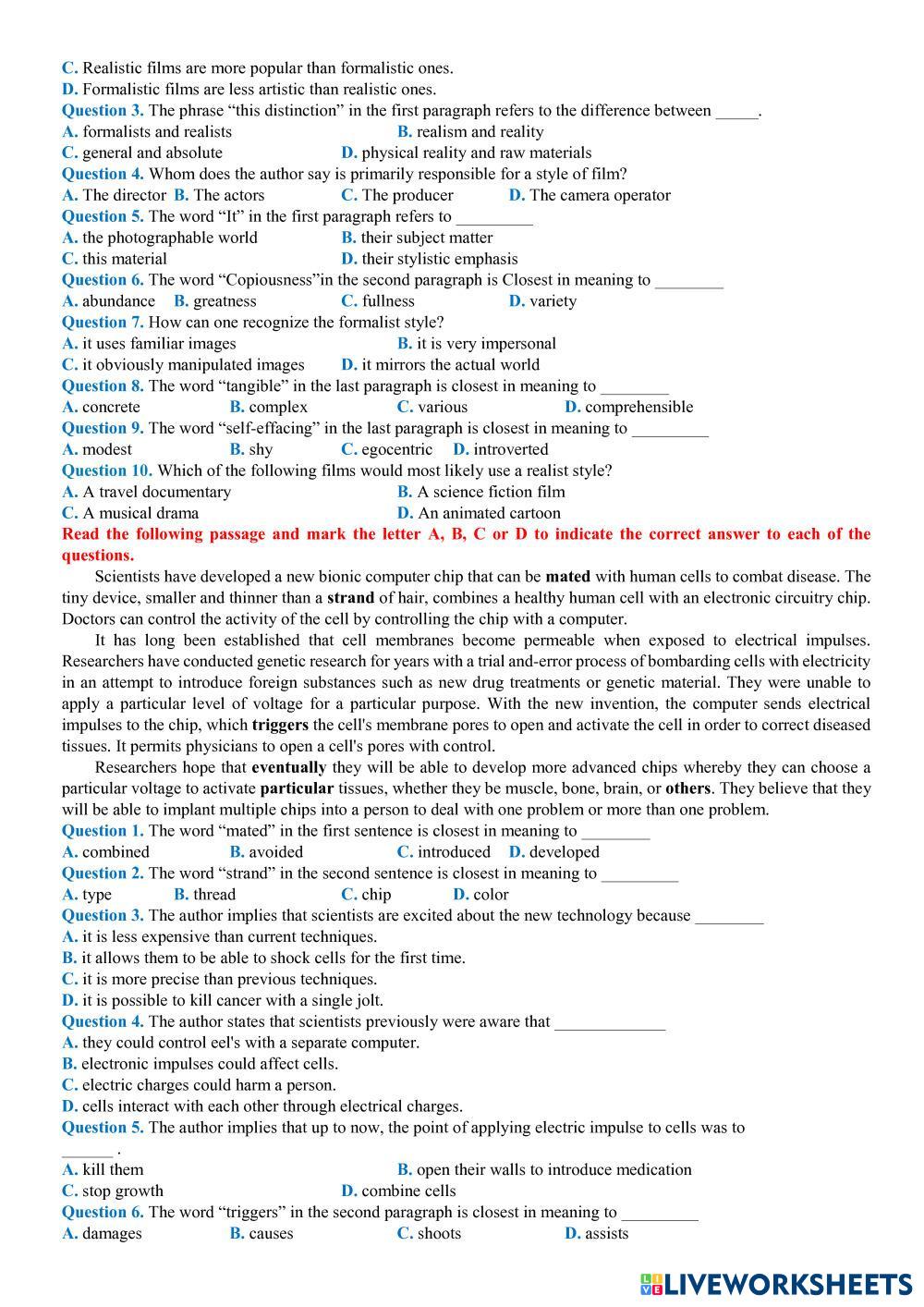 C. Realistic films are more popular than formalistic ones.
D. Formalistic films are less artistic than realistic ones.
Question 3. The phrase “this distinction” in the first paragraph refers to the difference between _____.
A. formalists and realists
B. realism and reality
C. general and absolute
D. physical reality and raw materials
Question 4. Whom does the author say is primarily responsible for a style of film?
A. The director
B. The actors
C. The producer
D. The camera operator
Question 5. The word “It” in the first paragraph refers to _________
A. the photographable world
B. their subject matter
C. this material
D. their stylistic emphasis
Question 6. The word “Copiousness”in the second paragraph is Closest in meaning to ________
A. abundance
B. greatness
C. fullness
D. variety
Question 7. How can one recognize the formalist style?
A. it uses familiar images
B. it is very impersonal
C. it obviously manipulated images
D. it mirrors the actual world
Question 8. The word “tangible” in the last paragraph is closest in meaning to ________
A. concrete
B. complex
C. various
D. comprehensible
Question 9. The word “self-effacing” in the last paragraph is closest in meaning to _________
A. modest
B. shy
C. egocentric
D. introverted
Question 10. Which of the following films would most likely use a realist style?
A. A travel documentary
B. A science fiction film
C. A musical drama
D. An animated cartoon
Read the following passage and mark the letter A, B, C or D to indicate the correct answer to each of the questions.

Scientists have developed a new bionic computer chip that can be mated with human cells to combat disease. The tiny device, smaller and thinner than a strand of hair, combines a healthy human cell with an electronic circuitry chip. Doctors can control the activity of the cell by controlling the chip with a computer.

It has long been established that cell membranes become permeable when exposed to electrical impulses. Researchers have conducted genetic research for years with a trial and-error process of bombarding cells with electricity in an attempt to introduce foreign substances such as new drug treatments or genetic material. They were unable to apply a particular level of voltage for a particular purpose. With the new invention, the computer sends electrical impulses to the chip, which triggers the cell's membrane pores to open and activate the cell in order to correct diseased tissues. It permits physicians to open a cell's pores with control.

Researchers hope that eventually they will be able to develop more advanced chips whereby they can choose a particular voltage to activate particular tissues, whether they be muscle, bone, brain, or others. They believe that they will be able to implant multiple chips into a person to deal with one problem or more than one problem.
Question 1. The word “mated” in the first sentence is closest in meaning to ________
A. combined
B. avoided
C. introduced
D. developed
Question 2. The word “strand” in the second sentence is closest in meaning to _________
A. type
B. thread
C. chip
D. color
Question 3. The author implies that scientists are excited about the new technology because ________
A. it is less expensive than current techniques.
B. it allows them to be able to shock cells for the first time.
C. it is more precise than previous techniques.
D. it is possible to kill cancer with a single jolt.
Question 4. The author states that scientists previously were aware that _____________
A. they could control eel's with a separate computer.
B. electronic impulses could affect cells.
C. electric charges could harm a person.
D. cells interact with each other through electrical charges.
Question 5. The author implies that up to now, the point of applying electric impulse to cells was to ______ .
A. kill them
B. open their walls to introduce medication
C. stop growth
D. combine cells
Question 6. The word “triggers” in the second paragraph is closest in meaning to _________
A. damages
B. causes
C. shoots
D. assists

LIVEWORKSHEETS